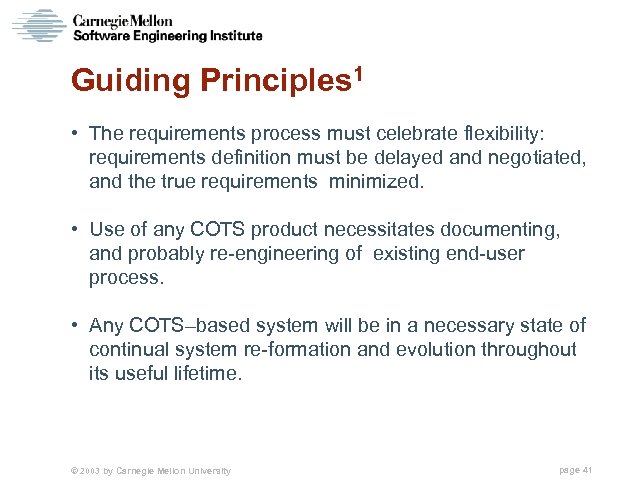 Carnegie Mellon
Software Engineering Institute

Guiding Principles$^1$

• The requirements process must celebrate flexibility: requirements definition must be delayed and negotiated, and the true requirements minimized.

• Use of any COTS product necessitates documenting, and probably re-engineering of existing end-user process.

• Any COTS–based system will be in a necessary state of continual system re-formation and evolution throughout its useful lifetime.

© 2003 by Carnegie Mellon University

page 41